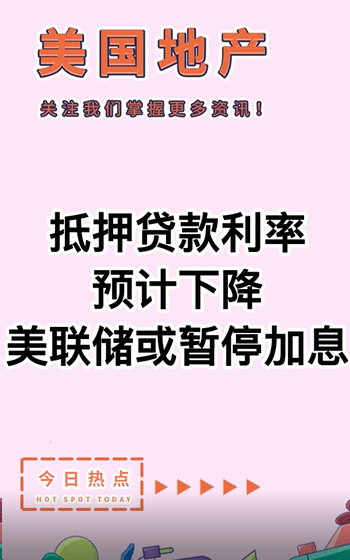 美国地产

关注我们掌握更多资讯！

抵押贷款利率
预计下降
美联储或暂停加息

今日热点
HOT SPOT TODAY